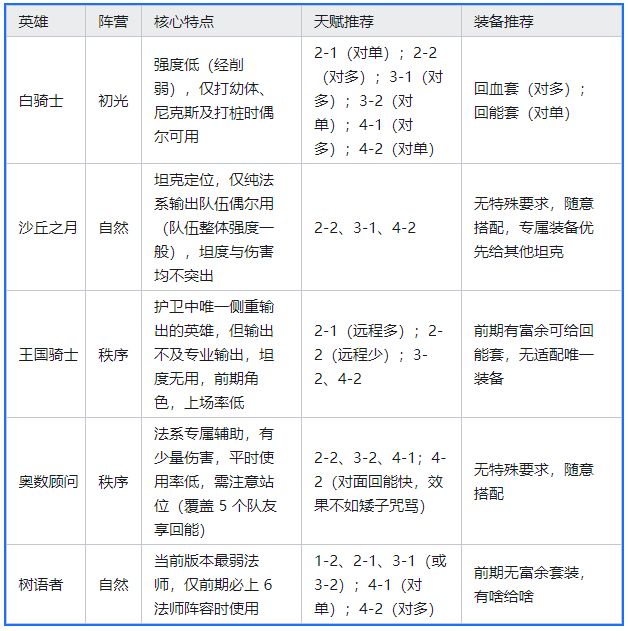 | 英雄 | 阵营 | 核心特点 | 天赋推荐 | 装备推荐 |
|---|---|---|---|---|
| 白骑士 | 初光 | 强度低（经削弱），仅打幼体、尼克斯及打桩时偶尔可用 | 2-1（对单）；2-2（对多）；3-1（对多）；3-2（对单）；4-1（对多）；4-2（对单） | 回血套（对多）；回能套（对单） |
| 沙丘之月 | 自然 | 坦克定位，仅纯法系输出队伍偶尔用（队伍整体强度一般），坦度与伤害均不突出 | 2-2、3-1、4-2 | 无特殊要求，随意搭配，专属装备优先给其他坦克 |
| 王国骑士 | 秩序 | 护卫中唯一侧重输出的英雄，但输出不及专业输出，坦度无用，前期角色，上场率低 | 2-1（远程多）；2-2（远程少）；3-2、4-2 | 前期有富余可给回能套，无适配唯一装备 |
| 奥数顾问 | 秩序 | 法系专属辅助，有少量伤害，平时使用率低，需注意站位（覆盖 5 个队友享回能） | 2-2、3-2、4-1；4-2（对面回能快，效果不如矮子咒骂） | 无特殊要求，随意搭配 |
| 树语者 | 自然 | 当前版本最弱法师，仅前期必上 6 法师阵容时使用 | 1-2、2-1、3-1（或 3-2）；4-1（对单）；4-2（对多） | 前期无富余套装，有啥给啥 |